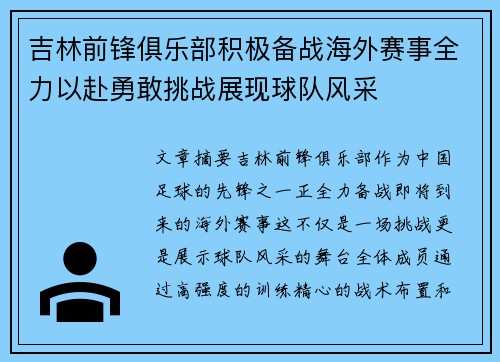 吉林前锋俱乐部积极备战海外赛事全力以赴勇敢挑战展现球队风采

文章摘要吉林前锋俱乐部作为中国足球的先锋之一正全力备战即将到来的海外赛事这不仅是一场挑战更是展示球队风采的舞台全体成员通过高强度的训练精心的战术布置和